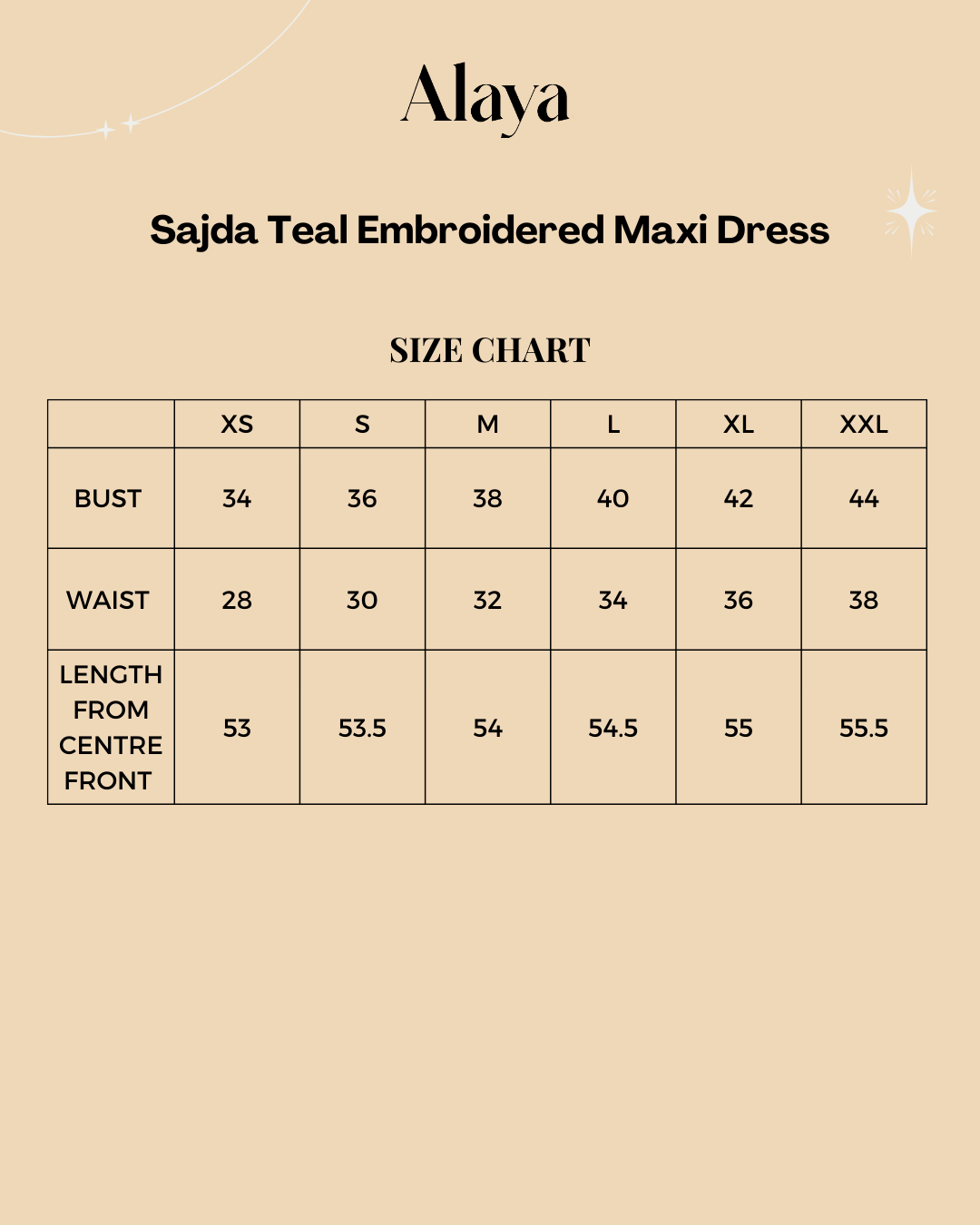 Alaya

Sajda Teal Embroidered Maxi Dress

SIZE CHART

| | XS | S | M | L | XL | XXL |
|---|---|---|---|---|---|---|
| BUST | 34 | 36 | 38 | 40 | 42 | 44 |
| WAIST | 28 | 30 | 32 | 34 | 36 | 38 |
| LENGTH FROM CENTRE FRONT | 53 | 53.5 | 54 | 54.5 | 55 | 55.5 |